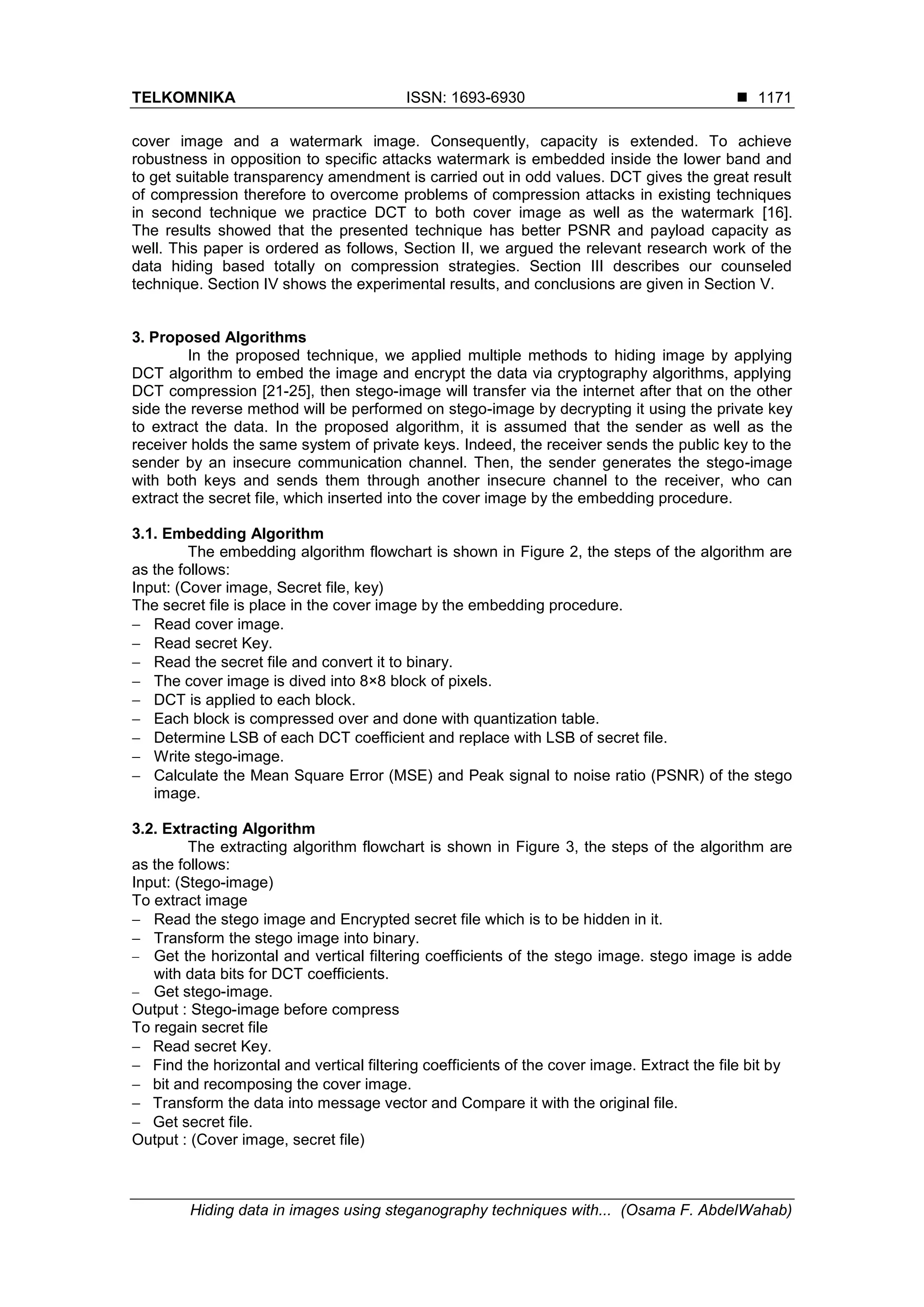 TELKOMNIKA ISSN: 1693-6930 ■ 1171

cover image and a watermark image. Consequently, capacity is extended. To achieve robustness in opposition to specific attacks watermark is embedded inside the lower band and to get suitable transparency amendment is carried out in odd values. DCT gives the great result of compression therefore to overcome problems of compression attacks in existing techniques in second technique we practice DCT to both cover image as well as the watermark [16]. The results showed that the presented technique has better PSNR and payload capacity as well. This paper is ordered as follows, Section II, we argued the relevant research work of the data hiding based totally on compression strategies. Section III describes our counseled technique. Section IV shows the experimental results, and conclusions are given in Section V.

3. Proposed Algorithms

In the proposed technique, we applied multiple methods to hiding image by applying DCT algorithm to embed the image and encrypt the data via cryptography algorithms, applying DCT compression [21-25], then stego-image will transfer via the internet after that on the other side the reverse method will be performed on stego-image by decrypting it using the private key to extract the data. In the proposed algorithm, it is assumed that the sender as well as the receiver holds the same system of private keys. Indeed, the receiver sends the public key to the sender by an insecure communication channel. Then, the sender generates the stego-image with both keys and sends them through another insecure channel to the receiver, who can extract the secret file, which inserted into the cover image by the embedding procedure.

3.1. Embedding Algorithm

The embedding algorithm flowchart is shown in Figure 2, the steps of the algorithm are as the follows:
Input: (Cover image, Secret file, key)
The secret file is place in the cover image by the embedding procedure.
– Read cover image.
– Read secret Key.
– Read the secret file and convert it to binary.
– The cover image is dived into 8×8 block of pixels.
– DCT is applied to each block.
– Each block is compressed over and done with quantization table.
– Determine LSB of each DCT coefficient and replace with LSB of secret file.
– Write stego-image.
– Calculate the Mean Square Error (MSE) and Peak signal to noise ratio (PSNR) of the stego image.

3.2. Extracting Algorithm

The extracting algorithm flowchart is shown in Figure 3, the steps of the algorithm are as the follows:
Input: (Stego-image)
To extract image
– Read the stego image and Encrypted secret file which is to be hidden in it.
– Transform the stego image into binary.
– Get the horizontal and vertical filtering coefficients of the stego image. stego image is adde with data bits for DCT coefficients.
– Get stego-image.
Output : Stego-image before compress
To regain secret file
– Read secret Key.
– Find the horizontal and vertical filtering coefficients of the cover image. Extract the file bit by
– bit and recomposing the cover image.
– Transform the data into message vector and Compare it with the original file.
– Get secret file.
Output : (Cover image, secret file)

Hiding data in images using steganography techniques with... (Osama F. AbdelWahab)